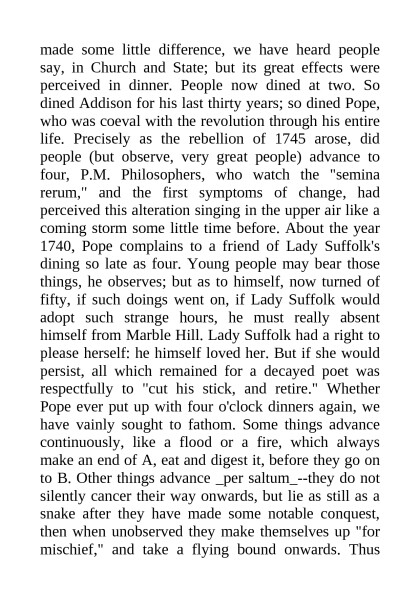 made some little difference, we have heard people say, in Church and State; but its great effects were perceived in dinner. People now dined at two. So dined Addison for his last thirty years; so dined Pope, who was coeval with the revolution through his entire life. Precisely as the rebellion of 1745 arose, did people (but observe, very great people) advance to four, P.M. Philosophers, who watch the "semina rerum," and the first symptoms of change, had perceived this alteration singing in the upper air like a coming storm some little time before. About the year 1740, Pope complains to a friend of Lady Suffolk's dining so late as four. Young people may bear those things, he observes; but as to himself, now turned of fifty, if such doings went on, if Lady Suffolk would adopt such strange hours, he must really absent himself from Marble Hill. Lady Suffolk had a right to please herself: he himself loved her. But if she would persist, all which remained for a decayed poet was respectfully to "cut his stick, and retire." Whether Pope ever put up with four o'clock dinners again, we have vainly sought to fathom. Some things advance continuously, like a flood or a fire, which always make an end of A, eat and digest it, before they go on to B. Other things advance _per saltum_--they do not silently cancer their way onwards, but lie as still as a snake after they have made some notable conquest, then when unobserved they make themselves up "for mischief," and take a flying bound onwards. Thus